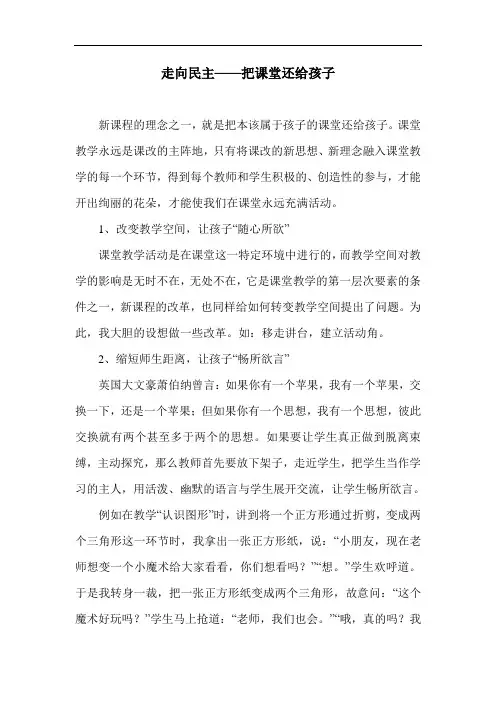 走向民主——把课堂还给孩子

新课程的理念之一，就是把本该属于孩子的课堂还给孩子。课堂教学永远是课改的主阵地，只有将课改的新思想、新理念融入课堂教学的每一个环节，得到每个教师和学生积极的、创造性的参与，才能开出绚丽的花朵，才能使我们在课堂永远充满活动。

1、改变教学空间，让孩子“随心所欲”

课堂教学活动是在课堂这一特定环境中进行的，而教学空间对教学的影响是无时不在，无处不在，它是课堂教学的第一层次要素的条件之一，新课程的改革，也同样给如何转变教学空间提出了问题。为此，我大胆的设想做一些改革。如：移走讲台，建立活动角。

2、缩短师生距离，让孩子“畅所欲言”

英国大文豪萧伯纳曾言：如果你有一个苹果，我有一个苹果，交换一下，还是一个苹果；但如果你有一个思想，我有一个思想，彼此交换就有两个甚至多于两个的思想。如果要让学生真正做到脱离束缚，主动探究，那么教师首先要放下架子，走近学生，把学生当作学习的主人，用活泼、幽默的语言与学生展开交流，让学生畅所欲言。

例如在教学“认识图形”时，讲到将一个正方形通过折剪，变成两个三角形这一环节时，我拿出一张正方形纸，说：“小朋友，现在老师想变一个小魔术给大家看看，你们想看吗？”“想。”学生欢呼道。于是我转身一裁，把一张正方形纸变成两个三角形，故意问：“这个魔术好玩吗？”学生马上抢道：“老师，我们也会。”“哦，真的吗？我